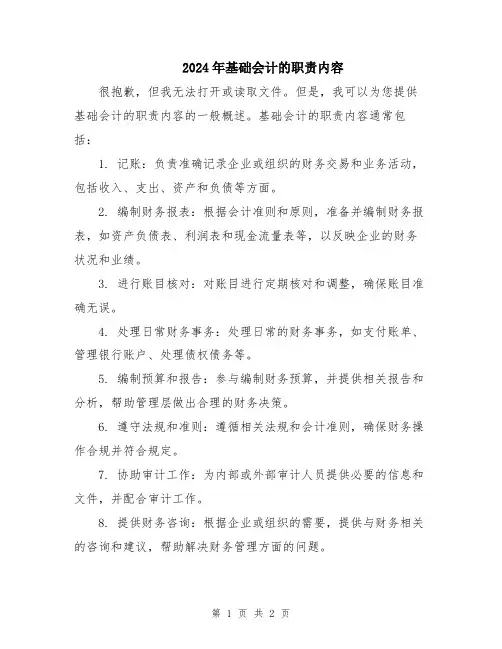 2024年基础会计的职责内容

很抱歉，但我无法打开或读取文件。但是，我可以为您提供基础会计的职责内容的一般概述。基础会计的职责内容通常包括：

1. 记账：负责准确记录企业或组织的财务交易和业务活动，包括收入、支出、资产和负债等方面。

2. 编制财务报表：根据会计准则和原则，准备并编制财务报表，如资产负债表、利润表和现金流量表等，以反映企业的财务状况和业绩。

3. 进行账目核对：对账目进行定期核对和调整，确保账目准确无误。

4. 处理日常财务事务：处理日常的财务事务，如支付账单、管理银行账户、处理债权债务等。

5. 编制预算和报告：参与编制财务预算，并提供相关报告和分析，帮助管理层做出合理的财务决策。

6. 遵守法规和准则：遵循相关法规和会计准则，确保财务操作合规并符合规定。

7. 协助审计工作：为内部或外部审计人员提供必要的信息和文件，并配合审计工作。

8. 提供财务咨询：根据企业或组织的需要，提供与财务相关的咨询和建议，帮助解决财务管理方面的问题。

第 1 页 共 2 页